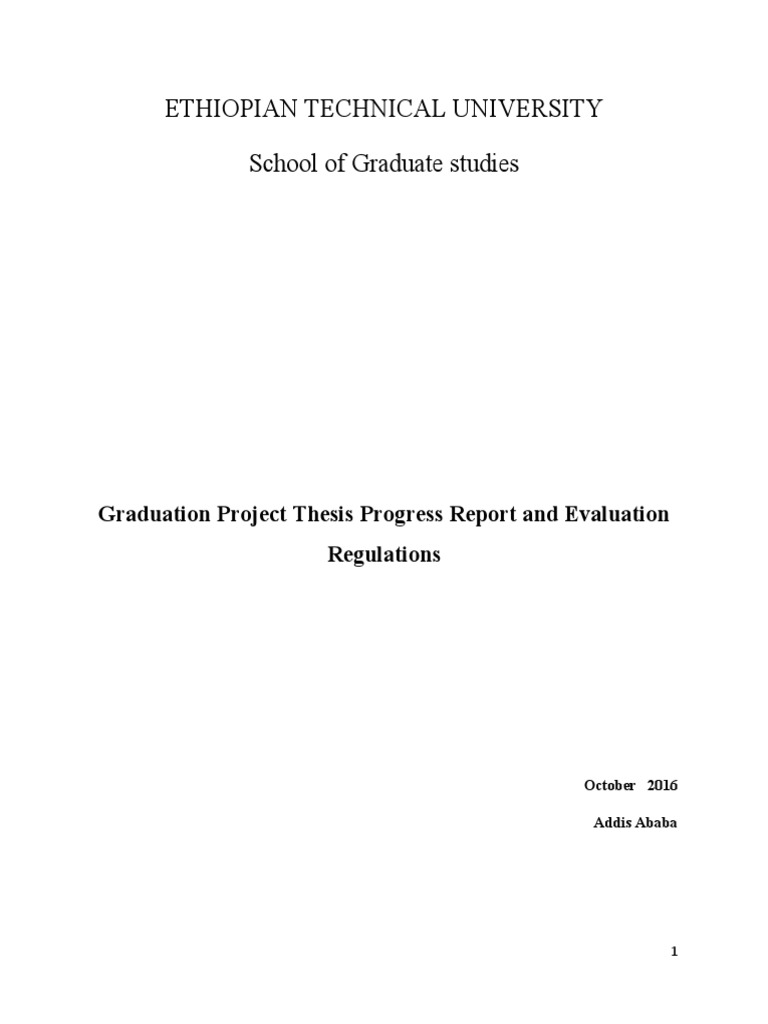 ETHIOPIAN TECHNICAL UNIVERSITY

School of Graduate studies

Graduation Project Thesis Progress Report and Evaluation Regulations

October 2016

Addis Ababa

1